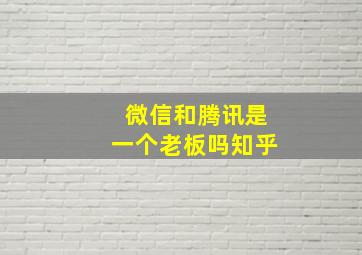 微信和腾讯是
一个老板吗知乎